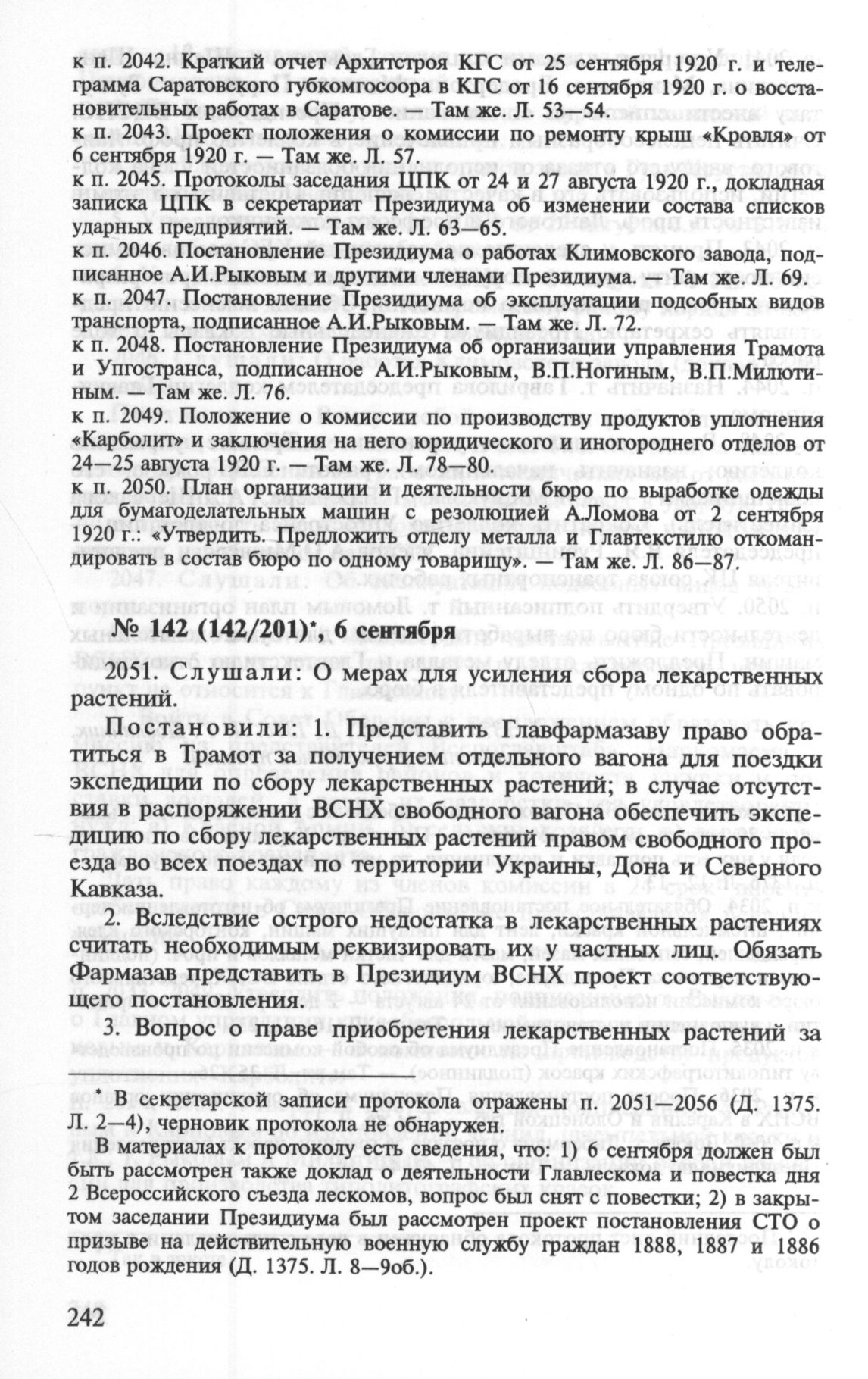 к п. 2042. Краткий отчет Архитстроя КГС от 25 сентября 1920 г. и телеграмма Саратовского губкомгосоора в КГС от 16 сентября 1920 г. о восстановительных работах в Саратове. — Там же. Л. 53—54.
к п. 2043. Проект положения о комиссии по ремонту крыш «Кровля» от 6 сентября 1920 г. — Там же. Л. 57.
к п. 2045. Протоколы заседания ЦПК от 24 и 27 августа 1920 г., докладная записка ЦПК в секретариат Президиума об изменении состава списков ударных предприятий. — Там же. Л. 63—65.
к п. 2046. Постановление Президиума о работах Климовского завода, подписанное А.И.Рыковым и другими членами Президиума. — Там же. Л. 69.
к п. 2047. Постановление Президиума об эксплуатации подсобных видов транспорта, подписанное А.И.Рыковым. — Там же. Л. 72.
к п. 2048. Постановление Президиума об организации управления Трамота и Упгостранса, подписанное А.И.Рыковым, В.П.Ногиным, В.П.Милютиным. — Там же. Л. 76.
к п. 2049. Положение о комиссии по производству продуктов уплотнения «Карболит» и заключения на него юридического и иногороднего отделов от 24—25 августа 1920 г. — Там же. Л. 78—80.
к п. 2050. План организации и деятельности бюро по выработке одежды для бумагоделательных машин с резолюцией А.Ломова от 2 сентября 1920 г.: «Утвердить. Предложить отделу металла и Главтекстилю откомандировать в состав бюро по одному товарищу». — Там же. Л. 86—87.

№ 142 (142/201)*, 6 сентября

2051. Слушали: О мерах для усиления сбора лекарственных растений.

Постановили: 1. Представить Главфармазаву право обратиться в Трамот за получением отдельного вагона для поездки экспедиции по сбору лекарственных растений; в случае отсутствия в распоряжении ВСНХ свободного вагона обеспечить экспедицию по сбору лекарственных растений правом свободного проезда во всех поездах по территории Украины, Дона и Северного Кавказа.

2. Вследствие острого недостатка в лекарственных растениях считать необходимым реквизировать их у частных лиц. Обязать Фармазав представить в Президиум ВСНХ проект соответствующего постановления.

3. Вопрос о праве приобретения лекарственных растений за

* В секретарской записи протокола отражены п. 2051—2056 (Д. 1375. Л. 2—4), черновик протокола не обнаружен.

В материалах к протоколу есть сведения, что: 1) 6 сентября должен был быть рассмотрен также доклад о деятельности Главлескома и повестка дня 2 Всероссийского съезда лескомов, вопрос был снят с повестки; 2) в закрытом заседании Президиума был рассмотрен проект постановления СТО о призыве на действительную военную службу граждан 1888, 1887 и 1886 годов рождения (Д. 1375. Л. 8—9об.).

242